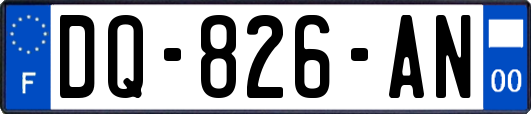 F
DQ-826-AN
00